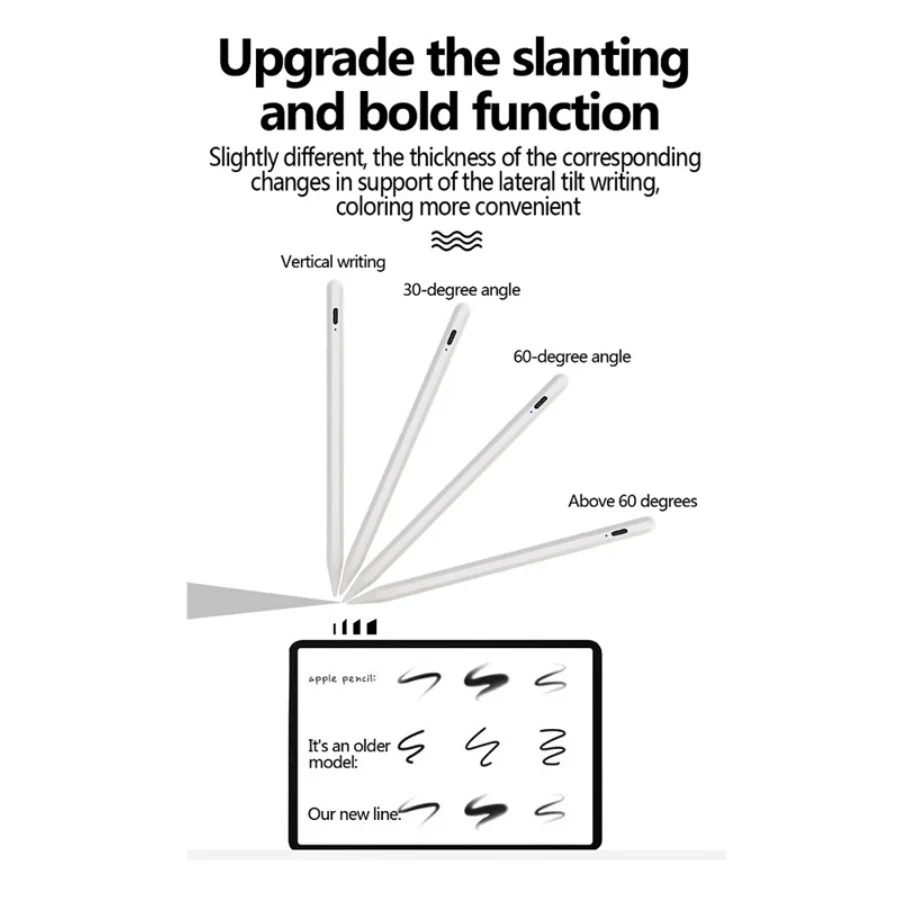 Upgrade the slanting and bold function

Slightly different, the thickness of the corresponding changes in support of the lateral tilt writing, coloring more convenient

Vertical writing

30-degree angle

60-degree angle

Above 60 degrees

apple pencil:

It's an older model:

Our new line: